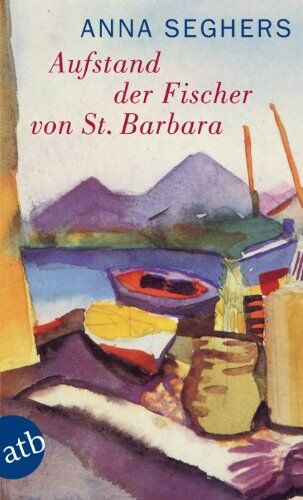 ANNA SEGHERS

Aufstand der Fischer von St. Barbara

atb